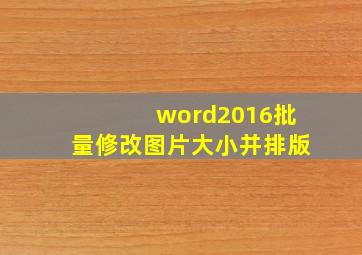 word2016批量修改图片大小并排版